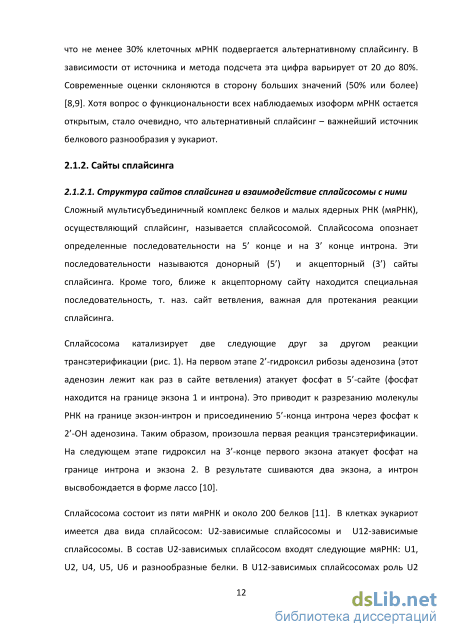 что не менее 30% клеточных мРНК подвергается альтернативному сплайсингу. В зависимости от источника и метода подсчета эта цифра варьирует от 20 до 80%. Современные оценки склоняются в сторону больших значений (50% или более) [8,9]. Хотя вопрос о функциональности всех наблюдаемых изоформ мРНК остается открытым, стало очевидно, что альтернативный сплайсинг – важнейший источник белкового разнообразия у эукариот.

2.1.2. Сайты сплайсинга

2.1.2.1. Структура сайтов сплайсинга и взаимодействие сплайсосомы с ними

Сложный мультисубъединичный комплекс белков и малых ядерных РНК (мяРНК), осуществляющий сплайсинг, называется сплайсосомой. Сплайсосома опознает определенные последовательности на 5' конце и на 3' конце интрона. Эти последовательности называются донорный (5') и акцепторный (3') сайты сплайсинга. Кроме того, ближе к акцепторному сайту находится специальная последовательность, т. наз. сайт ветвления, важная для протекания реакции сплайсинга.

Сплайсосома катализирует две следующие друг за другом реакции трансэтерификации (рис. 1). На первом этапе 2'-гидроксил рибозы аденозина (этот аденозин лежит как раз в сайте ветвления) атакует фосфат в 5'-сайте (фосфат находится на границе экзона 1 и интрона). Это приводит к разрезанию молекулы РНК на границе экзон-интрон и присоединению 5'-конца интрона через фосфат к 2'-ОН аденозина. Таким образом, произошла первая реакция трансэтерификации. На следующем этапе гидроксил на 3'-конце первого экзона атакует фосфат на границе интрона и экзона 2. В результате сшиваются два экзона, а интрон высвобождается в форме лассо [10].

Сплайсосома состоит из пяти мяРНК и около 200 белков [11]. В клетках эукариот имеется два вида сплайсосом: U2-зависимые сплайсосомы и U12-зависимые сплайсосомы. В состав U2-зависимых сплайсосом входят следующие мяРНК: U1, U2, U4, U5, U6 и разнообразные белки. В U12-зависимых сплайсосомах роль U2

12

dsLib.net
библиотека диссертаций